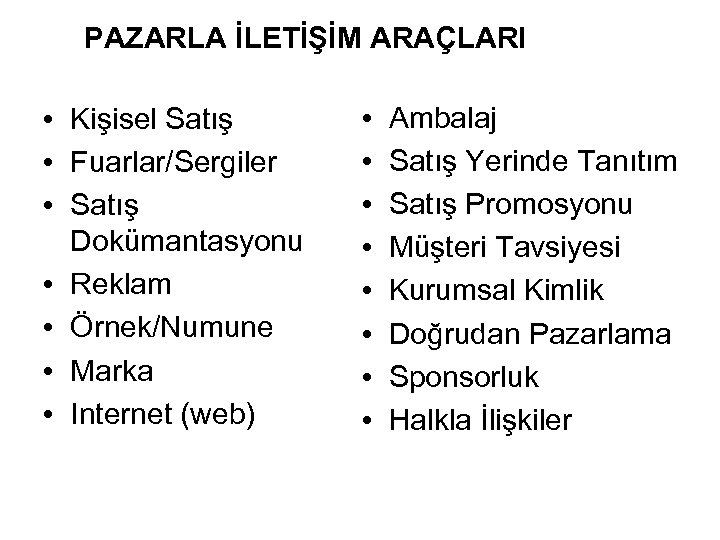 PAZARLA İLETİŞİM ARAÇLARI

• Kişisel Satış
• Fuarlar/Sergiler
• Satış Dokümantasyonu
• Reklam
• Örnek/Numune
• Marka
• Internet (web)

• Ambalaj
• Satış Yerinde Tanıtım
• Satış Promosyonu
• Müşteri Tavsiyesi
• Kurumsal Kimlik
• Doğrudan Pazarlama
• Sponsorluk
• Halkla İlişkiler